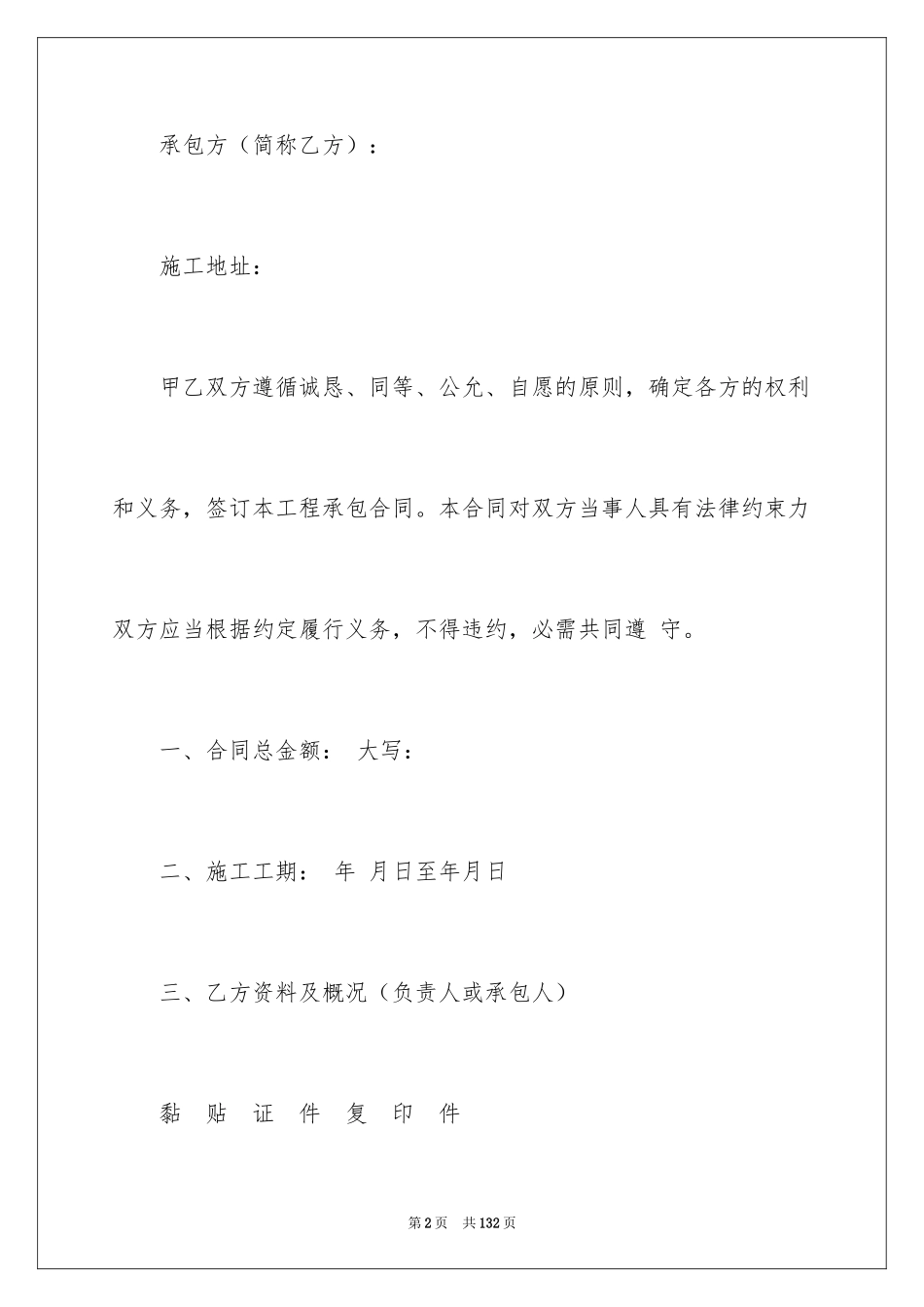 承包方（简称乙方）：

施工地址：

甲乙双方遵循诚恳、同等、公允、自愿的原则，确定各方的权利和义务，签订本工程承包合同。本合同对双方当事人具有法律约束力双方应当根据约定履行义务，不得违约，必需共同遵 守。

一、合同总金额： 大写：

二、施工工期： 年 月日至年月日

三、乙方资料及概况（负责人或承包人）

黏 贴 证 件 复 印 件

第2页 共132页